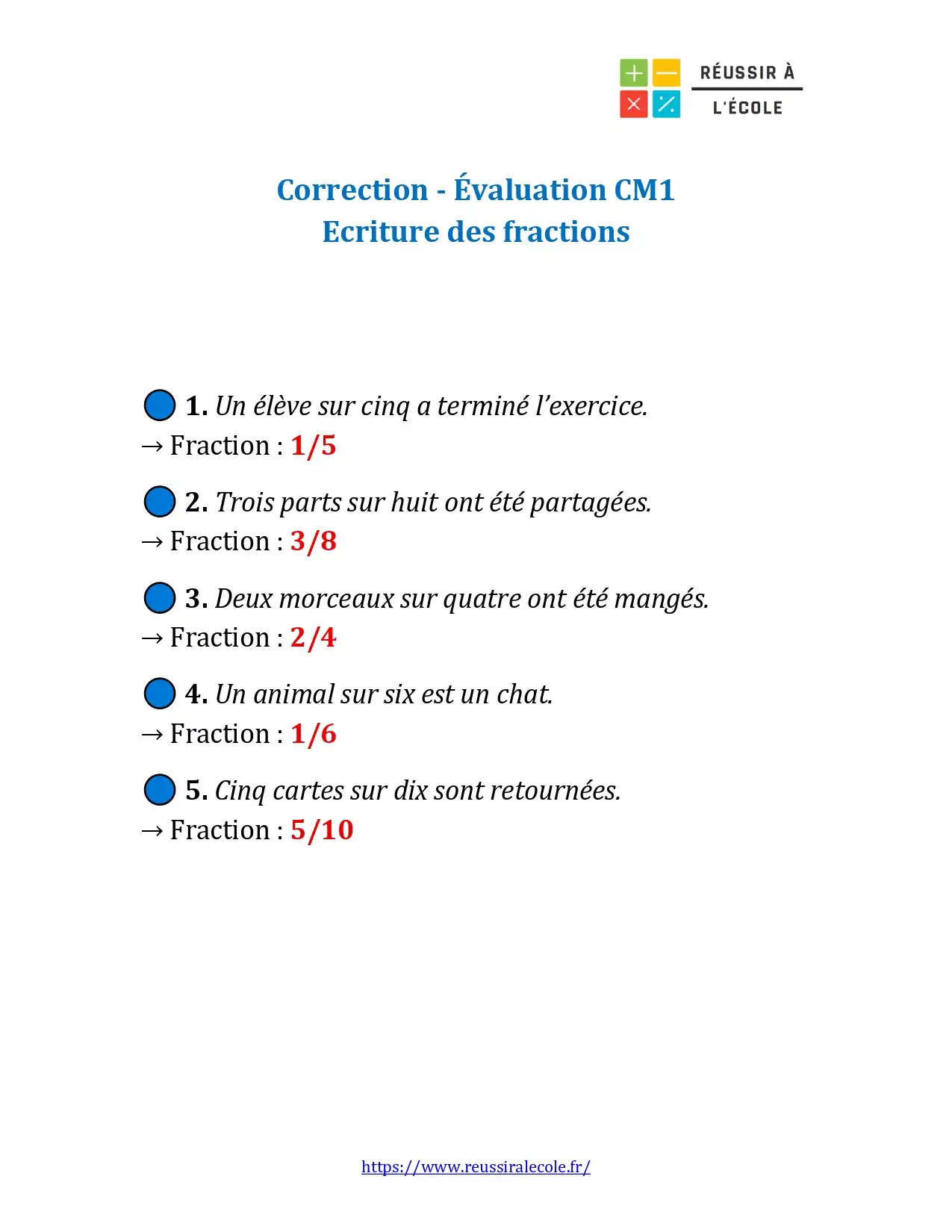 RÉUSSIR À
L'ÉCOLE

Correction - Évaluation CM1
Ecriture des fractions

1. Un élève sur cinq a terminé l'exercice.
→ Fraction : 1/5

2. Trois parts sur huit ont été partagées.
→ Fraction : 3/8

3. Deux morceaux sur quatre ont été mangés.
→ Fraction : 2/4

4. Un animal sur six est un chat.
→ Fraction : 1/6

5. Cinq cartes sur dix sont retournées.
→ Fraction : 5/10

https://www.reussiralecole.fr/